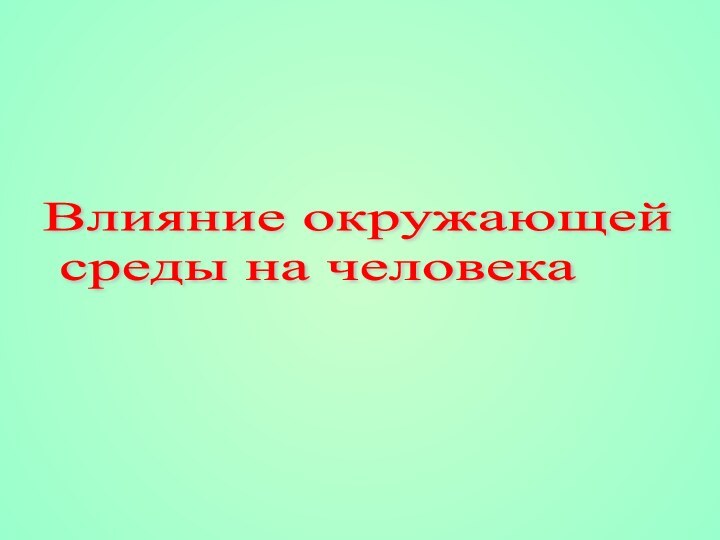 Влияние окружающей среды на человека